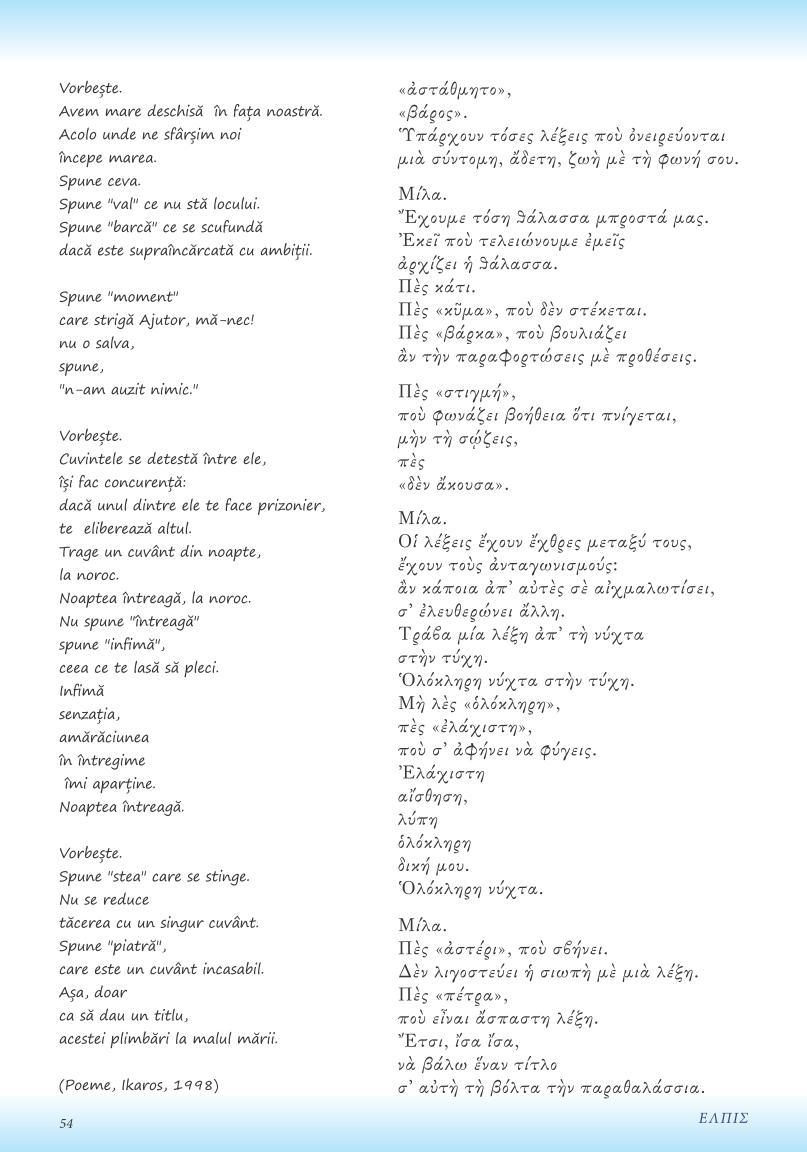 Vorbește.
Avem mare deschisă în fața noastră.
Acolo unde ne sfârșim noi
începe marea.
Spune ceva.
Spune "val" ce nu stă locului.
Spune "barcă" ce se scufundă
dacă este supraîncărcată cu ambiții.

Spune "moment"
care strigă Ajutor, mă-nec!
nu o salva,
spune,
"n-am auzit nimic."

Vorbește.
Cuvintele se detestă între ele,
își fac concurență:
dacă unul dintre ele te face prizonier,
te eliberează altul.
Trage un cuvânt din noapte,
la noroc.
Noaptea întreagă, la noroc.
Nu spune "întreagă"
spune "infimă",
ceea ce te lasă să pleci.
Infimă
senzația,
amărăciunea
în întregime
îmi aparține.
Noaptea întreagă.

Vorbește.
Spune "stea" care se stinge.
Nu se reduce
tăcerea cu un singur cuvânt.
Spune "piatră",
care este un cuvânt incasabil.
Așa, doar
ca să dau un titlu,
acestei plimbări la malul mării.

(Poeme, Ikaros, 1998)

«ἀστάθμητο»,
«βάρος».
Ὑπάρχουν τόσες λέξεις ποὺ ὀνειρεύονται
μιὰ σύντομη, ἄδετη, ζωὴ μὲ τὴ φωνή σου.

Μίλα.
Ἔχουμε τόση θάλασσα μπροστά μας.
Ἐκεῖ ποὺ τελειώνουμε ἐμεῖς
ἀρχίζει ἡ θάλασσα.
Πὲς κάτι.
Πὲς «κῦμα», ποὺ δὲν στέκεται.
Πὲς «βάρκα», ποὺ βουλιάζει
ἂν τὴν παραφορτώσεις μὲ προθέσεις.

Πὲς «στιγμή»,
ποὺ φωνάζει βοήθεια ὅτι πνίγεται,
μὴν τὴ σῴζεις,
πὲς
«δὲν ἄκουσα».

Μίλα.
Οἱ λέξεις ἔχουν ἔχθρες μεταξύ τους,
ἔχουν τοὺς ἀνταγωνισμούς:
ἂν κάποια ἀπ' αὐτὲς σὲ αἰχμαλωτίσει,
σ' ἐλευθερώνει ἄλλη.
Τράβα μία λέξη ἀπ' τὴ νύχτα
στὴν τύχη.
Ὁλόκληρη νύχτα στὴν τύχη.
Μὴ λὲς «ὁλόκληρη»,
πὲς «ἐλάχιστη»,
ποὺ σ' ἀφήνει νὰ φύγεις.
Ἐλάχιστη
αἴσθηση,
λύπη
ὁλόκληρη
δική μου.
Ὁλόκληρη νύχτα.

Μίλα.
Πὲς «ἀστέρι», ποὺ σβήνει.
Δὲν λιγοστεύει ἡ σιωπὴ μὲ μιὰ λέξη.
Πὲς «πέτρα»,
ποὺ εἶναι ἄσπαστη λέξη.
Ἔτσι, ἴσα ἴσα,
νὰ βάλω ἕναν τίτλο
σ' αὐτὴ τὴ βόλτα τὴν παραθαλάσσια.

54

ΕΛΠΙΣ